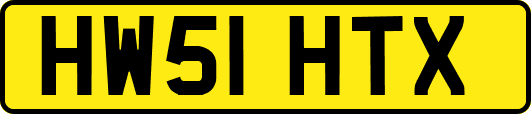 HW51 HTX